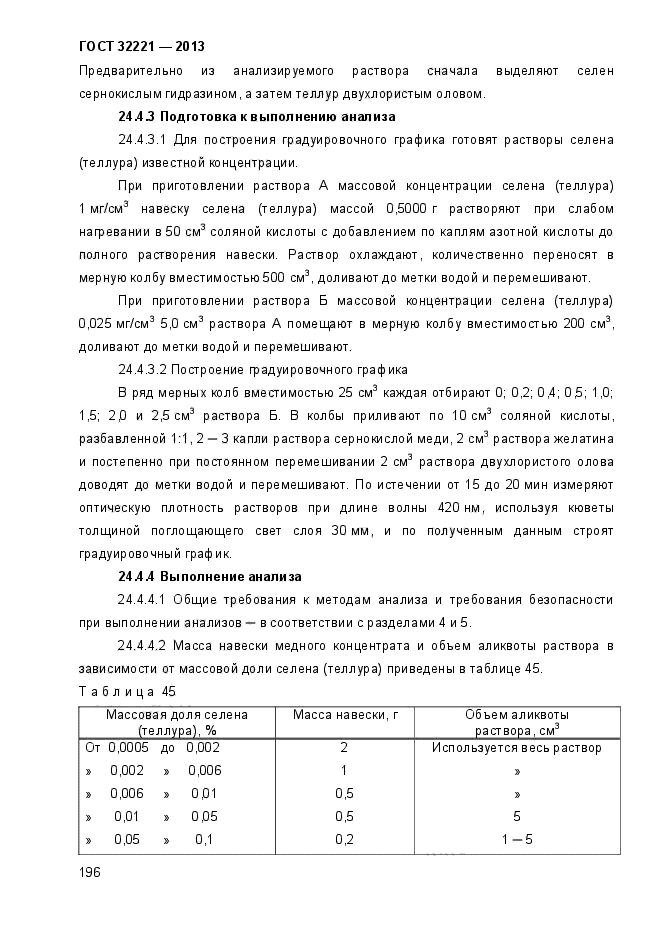 ГОСТ 32221 — 2013

Предварительно из анализируемого раствора сначала выделяют селен сернокислым гидразином, а затем теллур двухлористым оловом.

24.4.3 Подготовка к выполнению анализа

24.4.3.1 Для построения градуировочного графика готовят растворы селена (теллура) известной концентрации.

При приготовлении раствора А массовой концентрации селена (теллура) 1 мг/см$^3$ навеску селена (теллура) массой 0,5000 г растворяют при слабом нагревании в 50 см$^3$ соляной кислоты с добавлением по каплям азотной кислоты до полного растворения навески. Раствор охлаждают, количественно переносят в мерную колбу вместимостью 500 см$^3$, доливают до метки водой и перемешивают.

При приготовлении раствора Б массовой концентрации селена (теллура) 0,025 мг/см$^3$ 5,0 см$^3$ раствора А помещают в мерную колбу вместимостью 200 см$^3$, доливают до метки водой и перемешивают.

24.4.3.2 Построение градуировочного графика

В ряд мерных колб вместимостью 25 см$^3$ каждая отбирают 0; 0,2; 0,4; 0,5; 1,0; 1,5; 2,0 и 2,5 см$^3$ раствора Б. В колбы приливают по 10 см$^3$ соляной кислоты, разбавленной 1:1, 2 — 3 капли раствора сернокислой меди, 2 см$^3$ раствора желатина и постепенно при постоянном перемешивании 2 см$^3$ раствора двухлористого олова доводят до метки водой и перемешивают. По истечении от 15 до 20 мин измеряют оптическую плотность растворов при длине волны 420 нм, используя кюветы толщиной поглощающего свет слоя 30 мм, и по полученным данным строят градуировочный график.

24.4.4 Выполнение анализа

24.4.4.1 Общие требования к методам анализа и требования безопасности при выполнении анализов — в соответствии с разделами 4 и 5.

24.4.4.2 Масса навески медного концентрата и объем аликвоты раствора в зависимости от массовой доли селена (теллура) приведены в таблице 45.

Таблица 45

| Массовая доля селена (теллура), % | Масса навески, г | Объем аликвоты раствора, см$^3$ |
|---|---|---|
| От 0,0005 до 0,002 | 2 | Используется весь раствор |
| » 0,002 » 0,006 | 1 | » |
| » 0,006 » 0,01 | 0,5 | » |
| » 0,01 » 0,05 | 0,5 | 5 |
| » 0,05 » 0,1 | 0,2 | 1 — 5 |

196